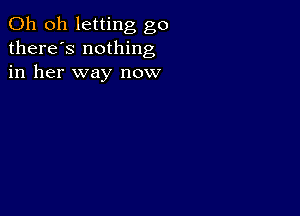 Oh oh letting go
there´s nothing
in her way now